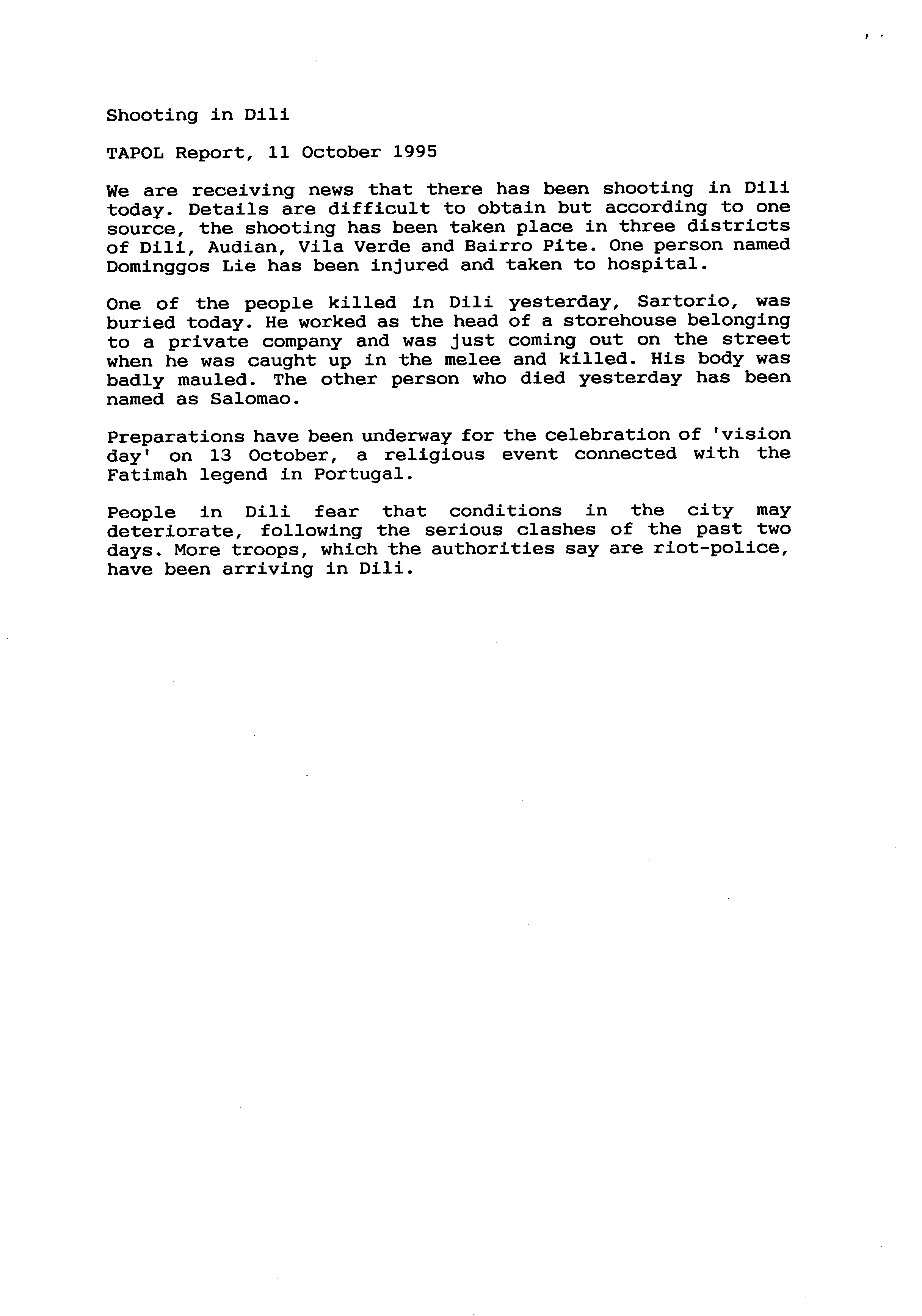 Shooting in Dili

TAPOL Report, 11 October 1995

We are receiving news that there has been shooting in Dili today. Details are difficult to obtain but according to one source, the shooting has been taken place in three districts of Dili, Audian, Vila Verde and Bairro Pite. One person named Dominggos Lie has been injured and taken to hospital.

One of the people killed in Dili yesterday, Sartorio, was buried today. He worked as the head of a storehouse belonging to a private company and was just coming out on the street when he was caught up in the melee and killed. His body was badly mauled. The other person who died yesterday has been named as Salomao.

Preparations have been underway for the celebration of 'vision day' on 13 October, a religious event connected with the Fatimah legend in Portugal.

People in Dili fear that conditions in the city may deteriorate, following the serious clashes of the past two days. More troops, which the authorities say are riot-police, have been arriving in Dili.